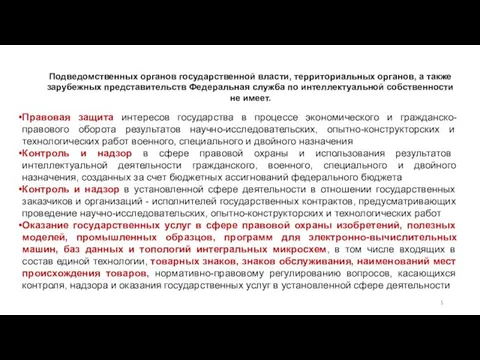 Подведомственных органов государственной власти, территориальных органов, а также зарубежных представительств Федеральная служба по интеллектуальной собственности не имеет.

•Правовая защита интересов государства в процессе экономического и гражданско-правового оборота результатов научно-исследовательских, опытно-конструкторских и технологических работ военного, специального и двойного назначения
•Контроль и надзор в сфере правовой охраны и использования результатов интеллектуальной деятельности гражданского, военного, специального и двойного назначения, созданных за счет бюджетных ассигнований федерального бюджета
•Контроль и надзор в установленной сфере деятельности в отношении государственных заказчиков и организаций - исполнителей государственных контрактов, предусматривающих проведение научно-исследовательских, опытно-конструкторских и технологических работ
•Оказание государственных услуг в сфере правовой охраны изобретений, полезных моделей, промышленных образцов, программ для электронно-вычислительных машин, баз данных и топологий интегральных микросхем, в том числе входящих в состав единой технологии, товарных знаков, знаков обслуживания, наименований мест происхождения товаров, нормативно-правовому регулированию вопросов, касающихся контроля, надзора и оказания государственных услуг в установленной сфере деятельности

5